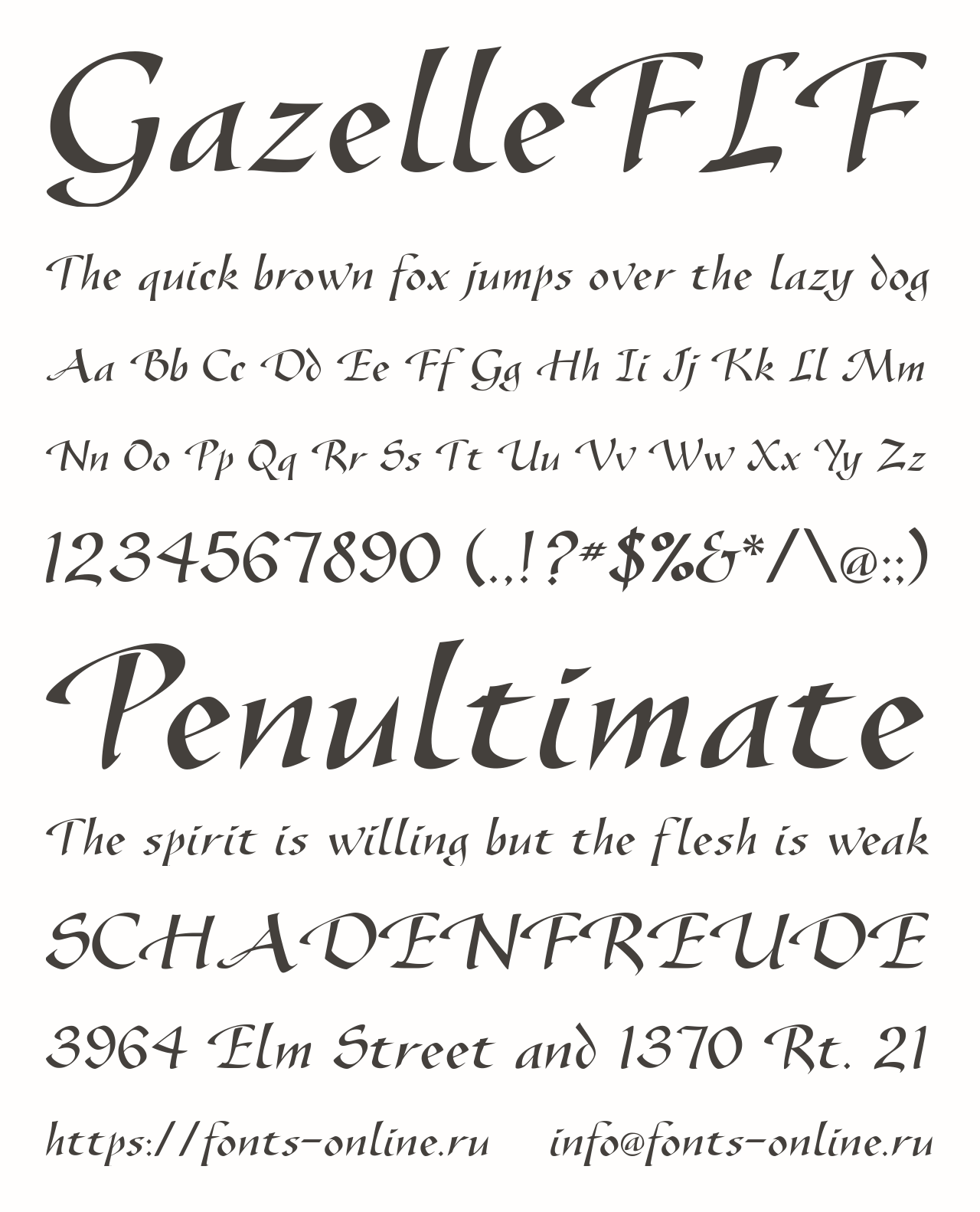 GazelleFLF

The quick brown fox jumps over the lazy dog

Aa Bb Cc Dd Ee Ff Gg Hh Ii Jj Kk Ll Mm

Nn Oo Pp Qq Rr Ss Tt Uu Vv Ww Xx Yy Zz

1234567890 (.,!?#$%&*/\@:;)

Penultimate

The spirit is willing but the flesh is weak

SCHADENFREUDE

3964 Elm Street and 1370 Rt. 21

https://fonts-online.ru info@fonts-online.ru